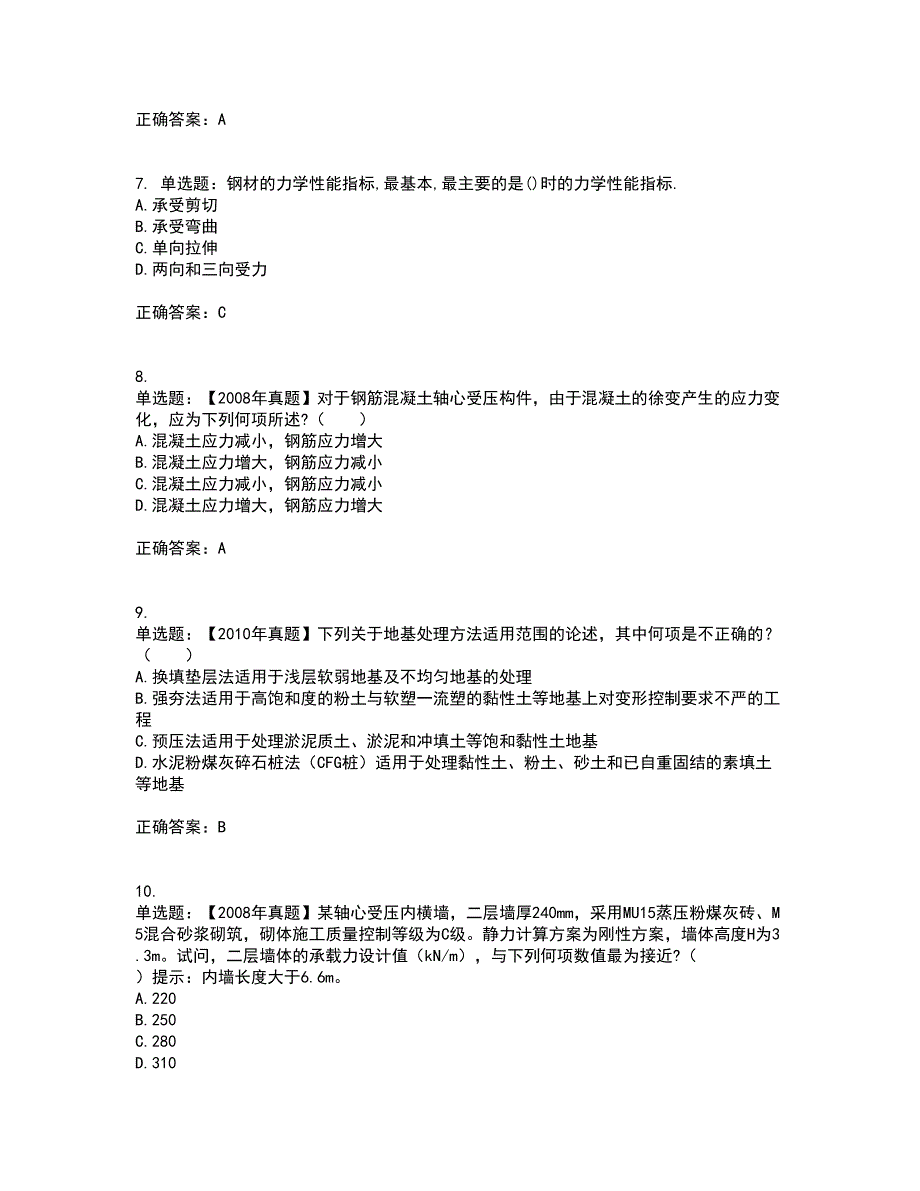 正确答案：A

7. 单选题：钢材的力学性能指标,最基本,最主要的是()时的力学性能指标.
A.承受剪切
B.承受弯曲
C.单向拉伸
D.两向和三向受力

正确答案：C

8.
单选题：【2008年真题】对于钢筋混凝土轴心受压构件，由于混凝土的徐变产生的应力变化，应为下列何项所述？（　　）
A.混凝土应力减小，钢筋应力增大
B.混凝土应力增大，钢筋应力减小
C.混凝土应力减小，钢筋应力减小
D.混凝土应力增大，钢筋应力增大

正确答案：A

9.
单选题：【2010年真题】下列关于地基处理方法适用范围的论述，其中何项是不正确的？（　　）
A.换填垫层法适用于浅层软弱地基及不均匀地基的处理
B.强夯法适用于高饱和度的粉土与软塑一流塑的黏性土等地基上对变形控制要求不严的工程
C.预压法适用于处理淤泥质土、淤泥和冲填土等饱和黏性土地基
D.水泥粉煤灰碎石桩法（CFG桩）适用于处理黏性土、粉土、砂土和已自重固结的素填土等地基

正确答案：B

10.
单选题：【2008年真题】某轴心受压内横墙，二层墙厚240mm，采用MU15蒸压粉煤灰砖、M5混合砂浆砌筑，砌体施工质量控制等级为C级。静力计算方案为刚性方案，墙体高度H为3.3m。试问，二层墙体的承载力设计值（kN/m），与下列何项数值最为接近？（　　）提示：内墙长度大于6.6m。
A.220
B.250
C.280
D.310